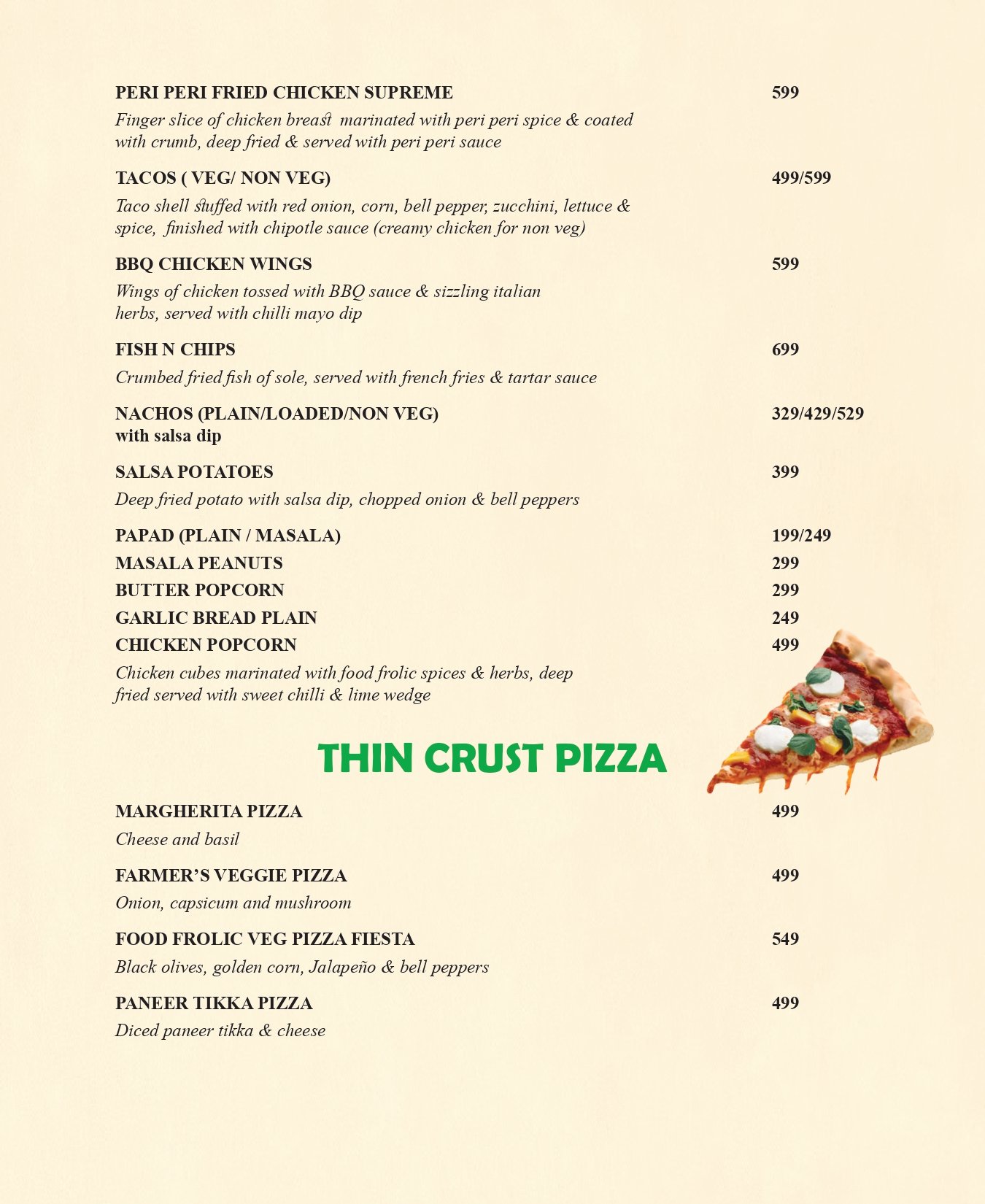 PERI PERI FRIED CHICKEN SUPREME 599

Finger slice of chicken breast marinated with peri peri spice & coated with crumb, deep fried & served with peri peri sauce

TACOS ( VEG/ NON VEG) 499/599

Taco shell stuffed with red onion, corn, bell pepper, zucchini, lettuce & spice, finished with chipotle sauce (creamy chicken for non veg)

BBQ CHICKEN WINGS 599

Wings of chicken tossed with BBQ sauce & sizzling italian herbs, served with chilli mayo dip

FISH N CHIPS 699

Crumbed fried fish of sole, served with french fries & tartar sauce

NACHOS (PLAIN/LOADED/NON VEG) 329/429/529
with salsa dip

SALSA POTATOES 399

Deep fried potato with salsa dip, chopped onion & bell peppers

PAPAD (PLAIN / MASALA) 199/249
MASALA PEANUTS 299
BUTTER POPCORN 299
GARLIC BREAD PLAIN 249
CHICKEN POPCORN 499

Chicken cubes marinated with food frolic spices & herbs, deep fried served with sweet chilli & lime wedge

THIN CRUST PIZZA

MARGHERITA PIZZA 499

Cheese and basil

FARMER'S VEGGIE PIZZA 499

Onion, capsicum and mushroom

FOOD FROLIC VEG PIZZA FIESTA 549

Black olives, golden corn, Jalapeño & bell peppers

PANEER TIKKA PIZZA 499

Diced paneer tikka & cheese